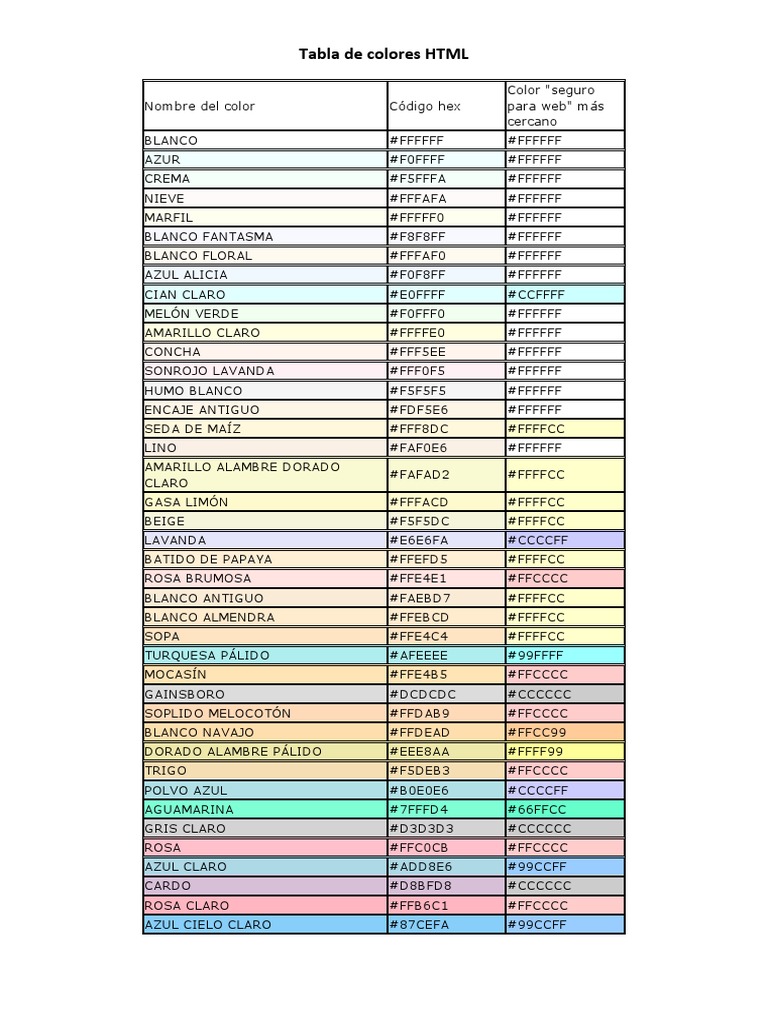 Tabla de colores HTML

| Nombre del color | Código hex | Color "seguro para web" más cercano |
|---|---|---|
| BLANCO | #FFFFFF | #FFFFFF |
| AZUR | #F0FFFF | #FFFFFF |
| CREMA | #F5FFFA | #FFFFFF |
| NIEVE | #FFFAFA | #FFFFFF |
| MARFIL | #FFFFF0 | #FFFFFF |
| BLANCO FANTASMA | #F8F8FF | #FFFFFF |
| BLANCO FLORAL | #FFFAF0 | #FFFFFF |
| AZUL ALICIA | #F0F8FF | #FFFFFF |
| CIAN CLARO | #E0FFFF | #CCFFFF |
| MELÓN VERDE | #F0FFF0 | #FFFFFF |
| AMARILLO CLARO | #FFFFE0 | #FFFFFF |
| CONCHA | #FFF5EE | #FFFFFF |
| SONROJO LAVANDA | #FFF0F5 | #FFFFFF |
| HUMO BLANCO | #F5F5F5 | #FFFFFF |
| ENCAJE ANTIGUO | #FDF5E6 | #FFFFFF |
| SEDA DE MAÍZ | #FFF8DC | #FFFFCC |
| LINO | #FAF0E6 | #FFFFFF |
| AMARILLO ALAMBRE DORADO CLARO | #FAFAD2 | #FFFFCC |
| GASA LIMÓN | #FFFACD | #FFFFCC |
| BEIGE | #F5F5DC | #FFFFCC |
| LAVANDA | #E6E6FA | #CCCCFF |
| BATIDO DE PAPAYA | #FFEFD5 | #FFFFCC |
| ROSA BRUMOSA | #FFE4E1 | #FFCCCC |
| BLANCO ANTIGUO | #FAEBD7 | #FFFFCC |
| BLANCO ALMENDRA | #FFEBCD | #FFFFCC |
| SOPA | #FFE4C4 | #FFFFCC |
| TURQUESA PÁLIDO | #AFEEEE | #99FFFF |
| MOCASÍN | #FFE4B5 | #FFCCCC |
| GAINSBORO | #DCDCDC | #CCCCCC |
| SOPLIDO MELOCOTÓN | #FFDAB9 | #FFCCCC |
| BLANCO NAVAJO | #FFDEAD | #FFCC99 |
| DORADO ALAMBRE PÁLIDO | #EEE8AA | #FFFF99 |
| TRIGO | #F5DEB3 | #FFCCCC |
| POLVO AZUL | #B0E0E6 | #CCCCFF |
| AGUAMARINA | #7FFFD4 | #66FFCC |
| GRIS CLARO | #D3D3D3 | #CCCCCC |
| ROSA | #FFC0CB | #FFCCCC |
| AZUL CLARO | #ADD8E6 | #99CCFF |
| CARDO | #D8BFD8 | #CCCCCC |
| ROSA CLARO | #FFB6C1 | #FFCCCC |
| AZUL CIELO CLARO | #87CEFA | #99CCFF |